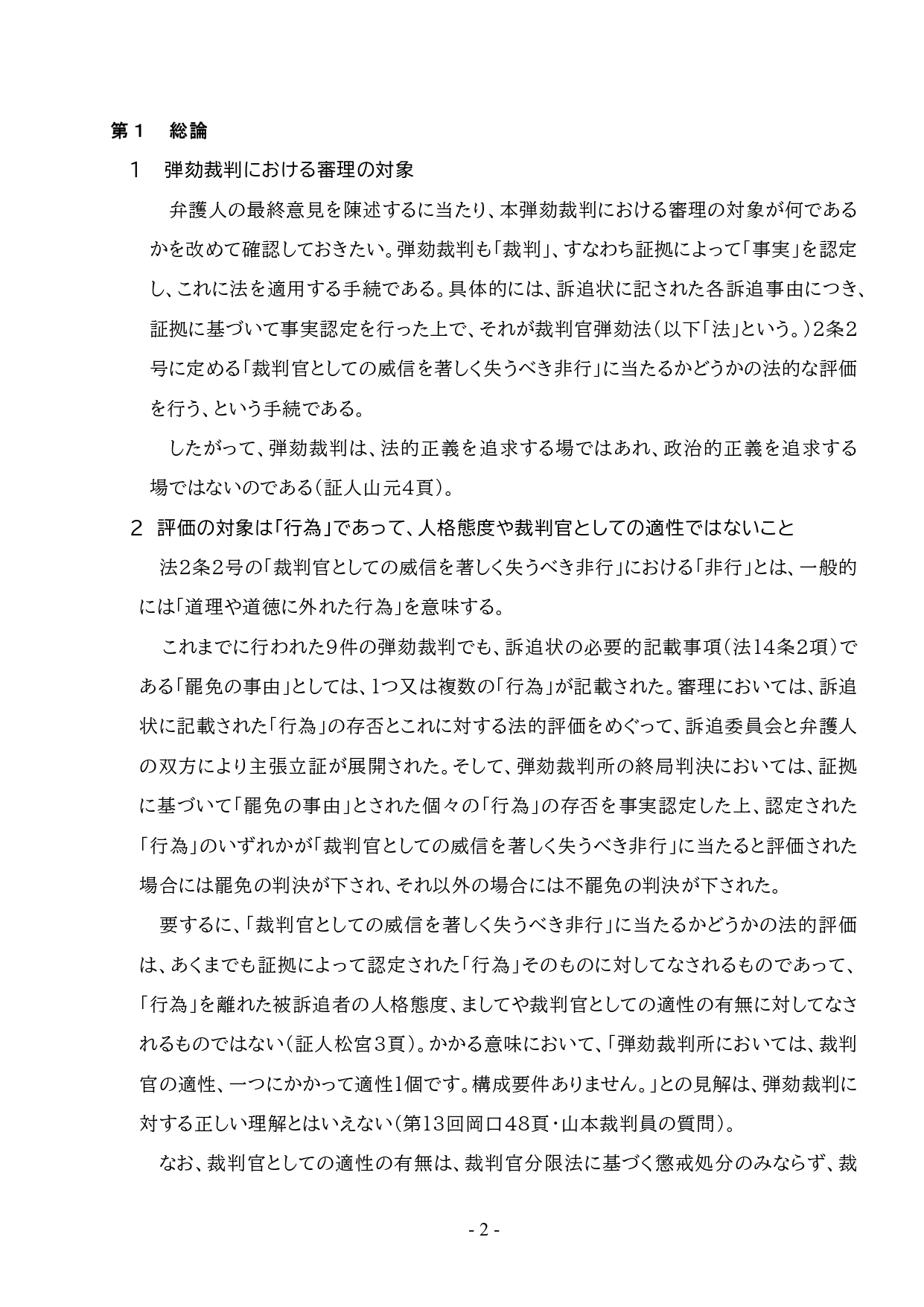 第１　総論

１　弾劾裁判における審理の対象

弁護人の最終意見を陳述するに当たり、本弾劾裁判における審理の対象が何であるかを改めて確認しておきたい。弾劾裁判も「裁判」、すなわち証拠によって「事実」を認定し、これに法を適用する手続である。具体的には、訴追状に記された各訴追事由につき、証拠に基づいて事実認定を行った上で、それが裁判官弾劾法（以下「法」という。）２条２号に定める「裁判官としての威信を著しく失うべき非行」に当たるかどうかの法的な評価を行う、という手続である。

したがって、弾劾裁判は、法的正義を追求する場ではあれ、政治的正義を追求する場ではないのである（証人山元４頁）。

２　評価の対象は「行為」であって、人格態度や裁判官としての適性ではないこと

法２条２号の「裁判官としての威信を著しく失うべき非行」における「非行」とは、一般的には「道理や道徳に外れた行為」を意味する。

これまでに行われた９件の弾劾裁判でも、訴追状の必要的記載事項（法14条2項）である「罷免の事由」としては、1つ又は複数の「行為」が記載された。審理においては、訴追状に記載された「行為」の存否とこれに対する法的評価をめぐって、訴追委員会と弁護人の双方により主張立証が展開された。そして、弾劾裁判所の終局判決においては、証拠に基づいて「罷免の事由」とされた個々の「行為」の存否を事実認定した上、認定された「行為」のいずれかが「裁判官としての威信を著しく失うべき非行」に当たると評価された場合には罷免の判決が下され、それ以外の場合には不罷免の判決が下された。

要するに、「裁判官としての威信を著しく失うべき非行」に当たるかどうかの法的評価は、あくまでも証拠によって認定された「行為」そのものに対してなされるものであって、「行為」を離れた被訴追者の人格態度、ましてや裁判官としての適性の有無に対してなされるものではない（証人松宮３頁）。かかる意味において、「弾劾裁判所においては、裁判官の適性、一つにかかって適性1個です。構成要件ありません。」との見解は、弾劾裁判に対する正しい理解とはいえない（第13回岡口48頁・山本裁判員の質問）。

なお、裁判官としての適性の有無は、裁判官分限法に基づく懲戒処分のみならず、裁

- 2 -